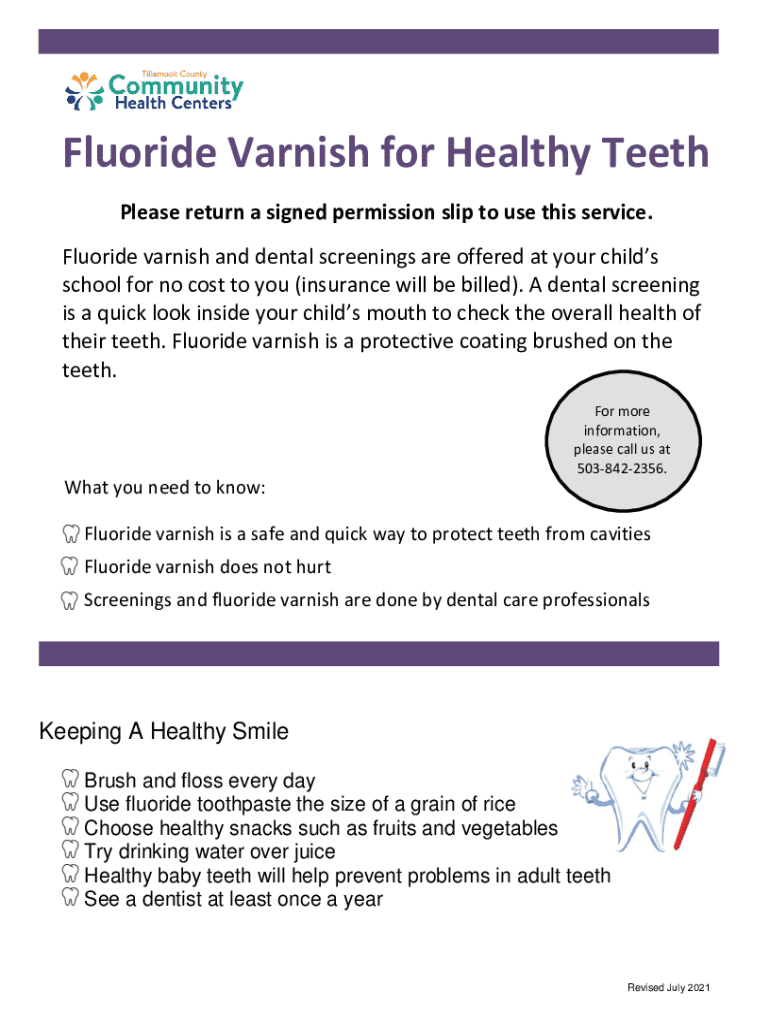 Tillamook County
Community
Health Centers

Fluoride Varnish for Healthy Teeth

Please return a signed permission slip to use this service.

Fluoride varnish and dental screenings are offered at your child's school for no cost to you (insurance will be billed). A dental screening is a quick look inside your child's mouth to check the overall health of their teeth. Fluoride varnish is a protective coating brushed on the teeth.

For more information, please call us at 503-842-2356.

What you need to know:

Fluoride varnish is a safe and quick way to protect teeth from cavities
Fluoride varnish does not hurt
Screenings and fluoride varnish are done by dental care professionals

Keeping A Healthy Smile

Brush and floss every day
Use fluoride toothpaste the size of a grain of rice
Choose healthy snacks such as fruits and vegetables
Try drinking water over juice
Healthy baby teeth will help prevent problems in adult teeth
See a dentist at least once a year

Revised July 2021